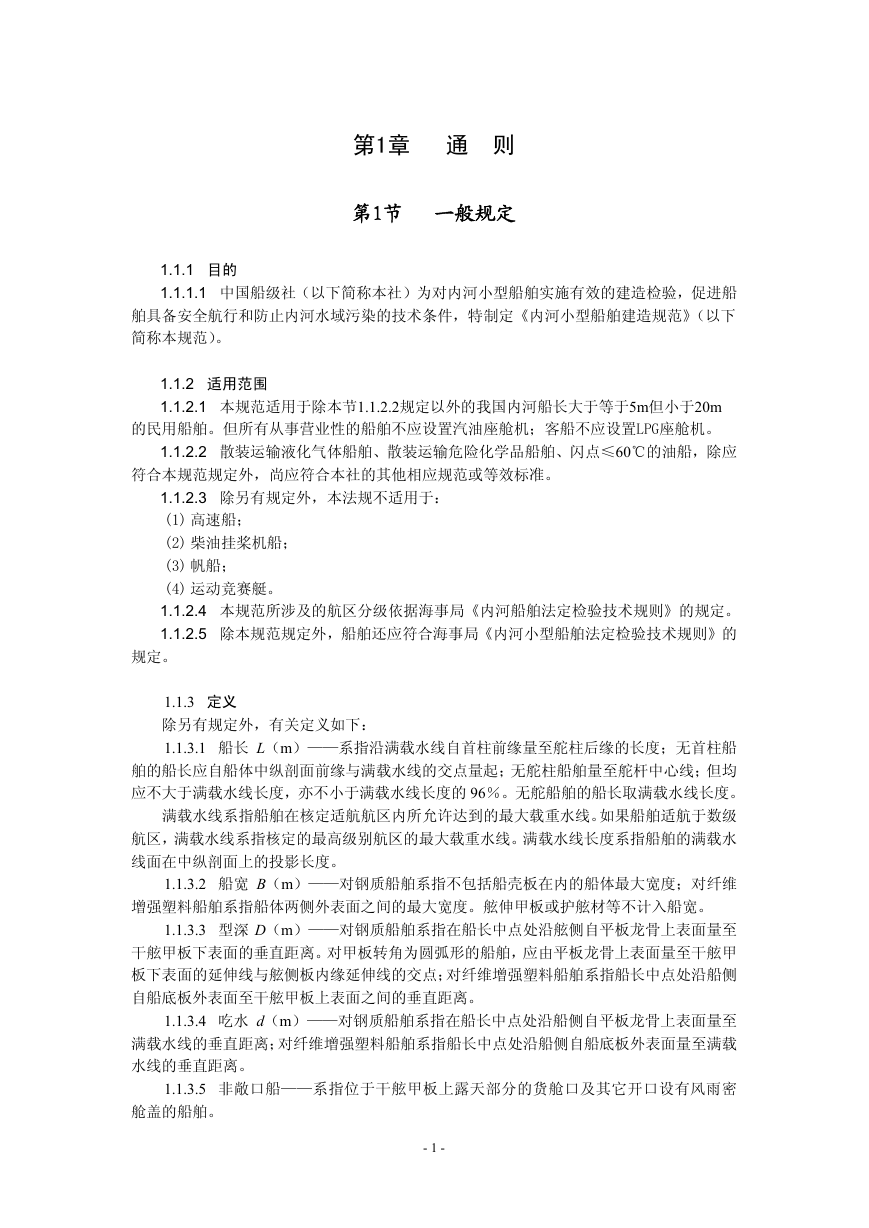 第1章　通　则

第1节　一般规定

1.1.1　目的

1.1.1.1　中国船级社（以下简称本社）为对内河小型船舶实施有效的建造检验，促进船舶具备安全航行和防止内河水域污染的技术条件，特制定《内河小型船舶建造规范》（以下简称本规范）。

1.1.2　适用范围

1.1.2.1　本规范适用于除本节1.1.2.2规定以外的我国内河船长大于等于5m但小于20m的民用船舶。但所有从事营业性的船舶不应设置汽油座舱机；客船不应设置LPG座舱机。

1.1.2.2　散装运输液化气体船舶、散装运输危险化学品船舶、闪点≤60℃的油船，除应符合本规范规定外，尚应符合本社的其他相应规范或等效标准。

1.1.2.3　除另有规定外，本法规不适用于：

(1) 高速船；

(2) 柴油挂桨机船；

(3) 帆船；

(4) 运动竞赛艇。

1.1.2.4　本规范所涉及的航区分级依据海事局《内河船舶法定检验技术规则》的规定。

1.1.2.5　除本规范规定外，船舶还应符合海事局《内河小型船舶法定检验技术规则》的规定。

1.1.3　定义

除另有规定外，有关定义如下：

1.1.3.1　船长 $L$（m）——系指沿满载水线自首柱前缘量至舵柱后缘的长度；无首柱船舶的船长应自船体中纵剖面前缘与满载水线的交点量起；无舵柱船舶量至舵杆中心线；但均应不大于满载水线长度，亦不小于满载水线长度的96%。无舵船舶的船长取满载水线长度。

满载水线系指船舶在核定适航航区内所允许达到的最大载重水线。如果船舶适航于数级航区，满载水线系指核定的最高级别航区的最大载重水线。满载水线长度系指船舶的满载水线面在中纵剖面上的投影长度。

1.1.3.2　船宽 $B$（m）——对钢质船舶系指不包括船壳板在内的船体最大宽度；对纤维增强塑料船舶系指船体两侧外表面之间的最大宽度。舷伸甲板或护舷材等不计入船宽。

1.1.3.3　型深 $D$（m）——对钢质船舶系指在船长中点处沿舷侧自平板龙骨上表面量至干舷甲板下表面的垂直距离。对甲板转角为圆弧形的船舶，应由平板龙骨上表面量至干舷甲板下表面的延伸线与舷侧板内缘延伸线的交点；对纤维增强塑料船舶系指船长中点处沿船侧自船底板外表面至干舷甲板上表面之间的垂直距离。

1.1.3.4　吃水 $d$（m）——对钢质船舶系指在船长中点处沿船侧自平板龙骨上表面量至满载水线的垂直距离；对纤维增强塑料船舶系指船长中点处沿船侧自船底板外表面量至满载水线的垂直距离。

1.1.3.5　非敞口船——系指位于干舷甲板上露天部分的货舱口及其它开口设有风雨密舱盖的船舶。

- 1 -